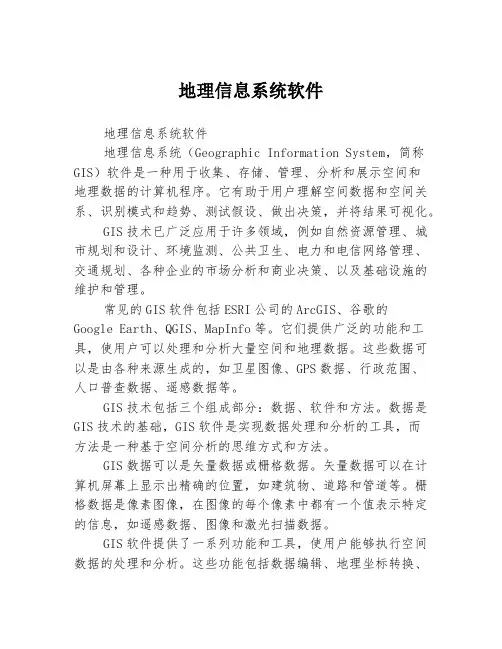 地理信息系统软件

地理信息系统软件

地理信息系统（Geographic Information System，简称GIS）软件是一种用于收集、存储、管理、分析和展示空间和地理数据的计算机程序。它有助于用户理解空间数据和空间关系、识别模式和趋势、测试假设、做出决策，并将结果可视化。

GIS技术已广泛应用于许多领域，例如自然资源管理、城市规划和设计、环境监测、公共卫生、电力和电信网络管理、交通规划、各种企业的市场分析和商业决策、以及基础设施的维护和管理。

常见的GIS软件包括ESRI公司的ArcGIS、谷歌的Google Earth、QGIS、MapInfo等。它们提供广泛的功能和工具，使用户可以处理和分析大量空间和地理数据。这些数据可以是由各种来源生成的，如卫星图像、GPS数据、行政范围、人口普查数据、遥感数据等。

GIS技术包括三个组成部分：数据、软件和方法。数据是GIS技术的基础，GIS软件是实现数据处理和分析的工具，而方法是一种基于空间分析的思维方式和方法。

GIS数据可以是矢量数据或栅格数据。矢量数据可以在计算机屏幕上显示出精确的位置，如建筑物、道路和管道等。栅格数据是像素图像，在图像的每个像素中都有一个值表示特定的信息，如遥感数据、图像和激光扫描数据。

GIS软件提供了一系列功能和工具，使用户能够执行空间数据的处理和分析。这些功能包括数据编辑、地理坐标转换、